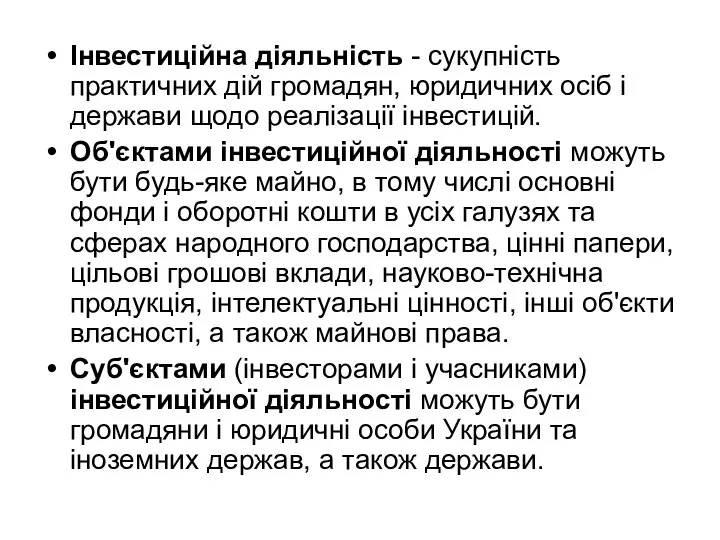 • Інвестиційна діяльність - сукупність практичних дій громадян, юридичних осіб і держави щодо реалізації інвестицій.

• Об'єктами інвестиційної діяльності можуть бути будь-яке майно, в тому числі основні фонди і оборотні кошти в усіх галузях та сферах народного господарства, цінні папери, цільові грошові вклади, науково-технічна продукція, інтелектуальні цінності, інші об'єкти власності, а також майнові права.

• Суб'єктами (інвесторами і учасниками) інвестиційної діяльності можуть бути громадяни і юридичні особи України та іноземних держав, а також держави.